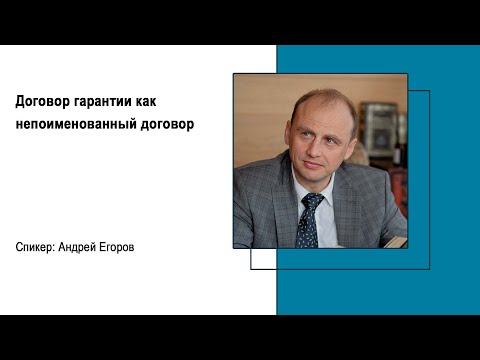 Договор гарантии как непоименованный договор

Спикер: Андрей Егоров